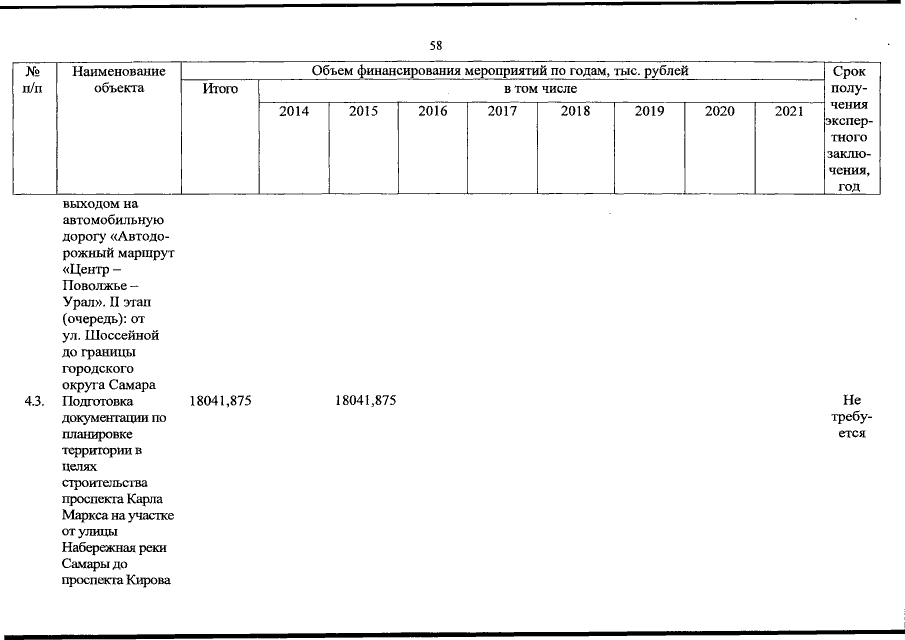 58

| № п/п | Наименование объекта | Объем финансирования мероприятий по годам, тыс. рублей | | | | | | | | | Срок получения экспертного заключения, год |
|---|---|---|---|---|---|---|---|---|---|---|---|
| | | Итого | в том числе | | | | | | | | |
| | | | 2014 | 2015 | 2016 | 2017 | 2018 | 2019 | 2020 | 2021 | |
| | выходом на автомобильную дорогу «Автодорожный маршрут «Центр – Поволжье – Урал». II этап (очередь): от ул. Шоссейной до границы городского округа Самара | | | | | | | | | | |
| 4.3. | Подготовка документации по планировке территории в целях строительства проспекта Карла Маркса на участке от улицы Набережная реки Самары до проспекта Кирова | 18041,875 | | 18041,875 | | | | | | | Не требуется |